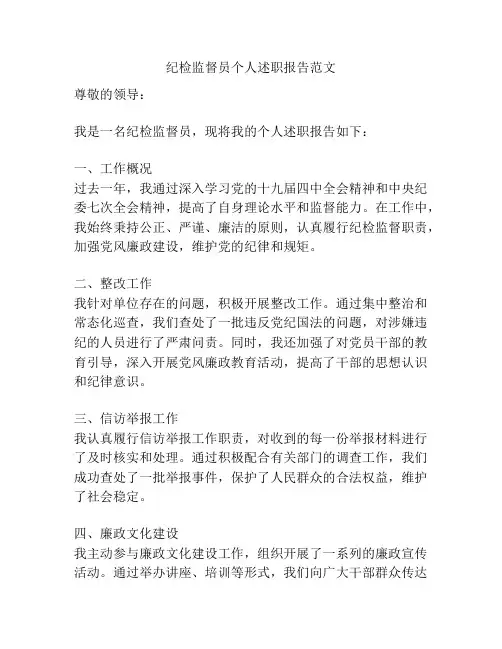 纪检监督员个人述职报告范文

尊敬的领导：

我是一名纪检监督员，现将我的个人述职报告如下：

一、工作概况
过去一年，我通过深入学习党的十九届四中全会精神和中央纪委七次全会精神，提高了自身理论水平和监督能力。在工作中，我始终秉持公正、严谨、廉洁的原则，认真履行纪检监督职责，加强党风廉政建设，维护党的纪律和规矩。

二、整改工作
我针对单位存在的问题，积极开展整改工作。通过集中整治和常态化巡查，我们查处了一批违反党纪国法的问题，对涉嫌违纪的人员进行了严肃问责。同时，我还加强了对党员干部的教育引导，深入开展党风廉政教育活动，提高了干部的思想认识和纪律意识。

三、信访举报工作
我认真履行信访举报工作职责，对收到的每一份举报材料进行了及时核实和处理。通过积极配合有关部门的调查工作，我们成功查处了一批举报事件，保护了人民群众的合法权益，维护了社会稳定。

四、廉政文化建设
我主动参与廉政文化建设工作，组织开展了一系列的廉政宣传活动。通过举办讲座、培训等形式，我们向广大干部群众传达